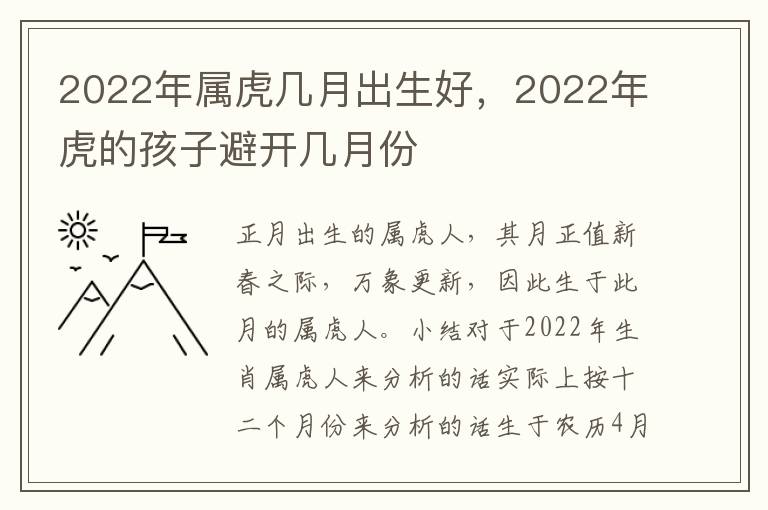 2022年属虎几月出生好，2022年虎的孩子避开几月份

正月出生的属虎人，其月正值新春之际，万象更新，因此生于此月的属虎人。小结对于2022年生肖属虎人来分析的话实际上按十二个月份来分析的话生于农历4月